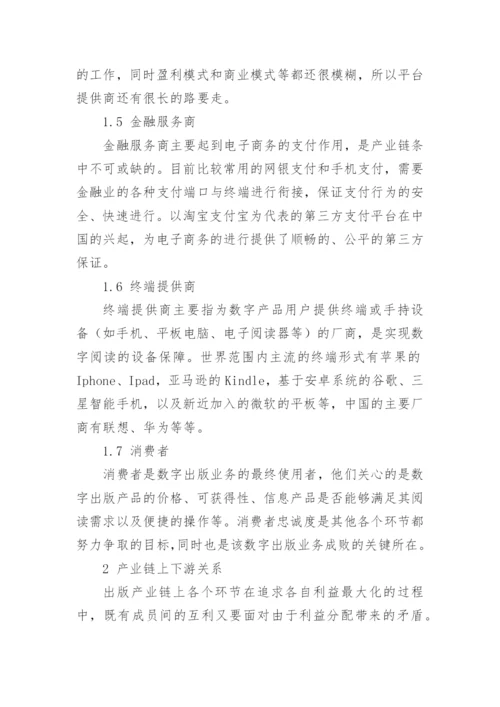 的工作，同时盈利模式和商业模式等都还很模糊，所以平台提供商还有很长的路要走。

1.5 金融服务商

金融服务商主要起到电子商务的支付作用，是产业链条中不可或缺的。目前比较常用的网银支付和手机支付，需要金融业的各种支付端口与终端进行衔接，保证支付行为的安全、快速进行。以淘宝支付宝为代表的第三方支付平台在中国的兴起，为电子商务的进行提供了顺畅的、公平的第三方保证。

1.6 终端提供商

终端提供商主要指为数字产品用户提供终端或手持设备（如手机、平板电脑、电子阅读器等）的厂商，是实现数字阅读的设备保障。世界范围内主流的终端形式有苹果的Iphone、Ipad，亚马逊的Kindle，基于安卓系统的谷歌、三星智能手机，以及新近加入的微软的平板等，中国的主要厂商有联想、华为等等。

1.7 消费者

消费者是数字出版业务的最终使用者，他们关心的是数字出版产品的价格、可获得性、信息产品是否能够满足其阅读需求以及便捷的操作等。消费者忠诚度是其他各个环节都努力争取的目标，同时也是该数字出版业务成败的关键所在。

2 产业链上下游关系

出版产业链上各个环节在追求各自利益最大化的过程中，既有成员间的互利又要面对由于利益分配带来的矛盾。